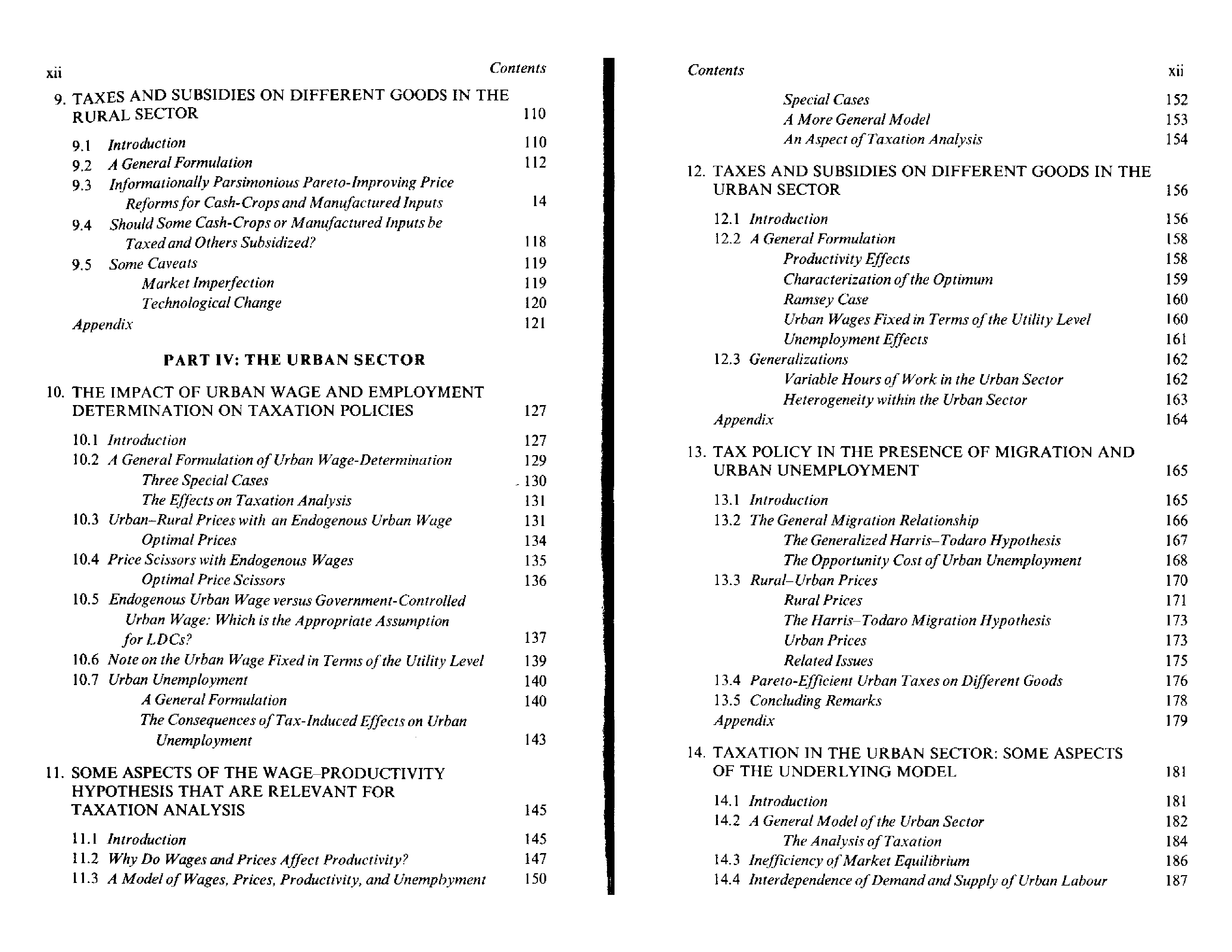 xii Contents

9. TAXES AND SUBSIDIES ON DIFFERENT GOODS IN THE RURAL SECTOR 110

9.1 Introduction 110
9.2 A General Formulation 112
9.3 Informationally Parsimonious Pareto-Improving Price Reforms for Cash-Crops and Manufactured Inputs 14
9.4 Should Some Cash-Crops or Manufactured Inputs be Taxed and Others Subsidized? 118
9.5 Some Caveats 119
Market Imperfection 119
Technological Change 120
Appendix 121

PART IV: THE URBAN SECTOR

10. THE IMPACT OF URBAN WAGE AND EMPLOYMENT DETERMINATION ON TAXATION POLICIES 127

10.1 Introduction 127
10.2 A General Formulation of Urban Wage-Determination 129
Three Special Cases 130
The Effects on Taxation Analysis 131
10.3 Urban–Rural Prices with an Endogenous Urban Wage 131
Optimal Prices 134
10.4 Price Scissors with Endogenous Wages 135
Optimal Price Scissors 136
10.5 Endogenous Urban Wage versus Government-Controlled Urban Wage: Which is the Appropriate Assumption for LDCs? 137
10.6 Note on the Urban Wage Fixed in Terms of the Utility Level 139
10.7 Urban Unemployment 140
A General Formulation 140
The Consequences of Tax-Induced Effects on Urban Unemployment 143

11. SOME ASPECTS OF THE WAGE–PRODUCTIVITY HYPOTHESIS THAT ARE RELEVANT FOR TAXATION ANALYSIS 145

11.1 Introduction 145
11.2 Why Do Wages and Prices Affect Productivity? 147
11.3 A Model of Wages, Prices, Productivity, and Unemployment 150

Contents xii

Special Cases 152
A More General Model 153
An Aspect of Taxation Analysis 154

12. TAXES AND SUBSIDIES ON DIFFERENT GOODS IN THE URBAN SECTOR 156

12.1 Introduction 156
12.2 A General Formulation 158
Productivity Effects 158
Characterization of the Optimum 159
Ramsey Case 160
Urban Wages Fixed in Terms of the Utility Level 160
Unemployment Effects 161
12.3 Generalizations 162
Variable Hours of Work in the Urban Sector 162
Heterogeneity within the Urban Sector 163
Appendix 164

13. TAX POLICY IN THE PRESENCE OF MIGRATION AND URBAN UNEMPLOYMENT 165

13.1 Introduction 165
13.2 The General Migration Relationship 166
The Generalized Harris–Todaro Hypothesis 167
The Opportunity Cost of Urban Unemployment 168
13.3 Rural–Urban Prices 170
Rural Prices 171
The Harris–Todaro Migration Hypothesis 173
Urban Prices 173
Related Issues 175
13.4 Pareto-Efficient Urban Taxes on Different Goods 176
13.5 Concluding Remarks 178
Appendix 179

14. TAXATION IN THE URBAN SECTOR: SOME ASPECTS OF THE UNDERLYING MODEL 181

14.1 Introduction 181
14.2 A General Model of the Urban Sector 182
The Analysis of Taxation 184
14.3 Inefficiency of Market Equilibrium 186
14.4 Interdependence of Demand and Supply of Urban Labour 187